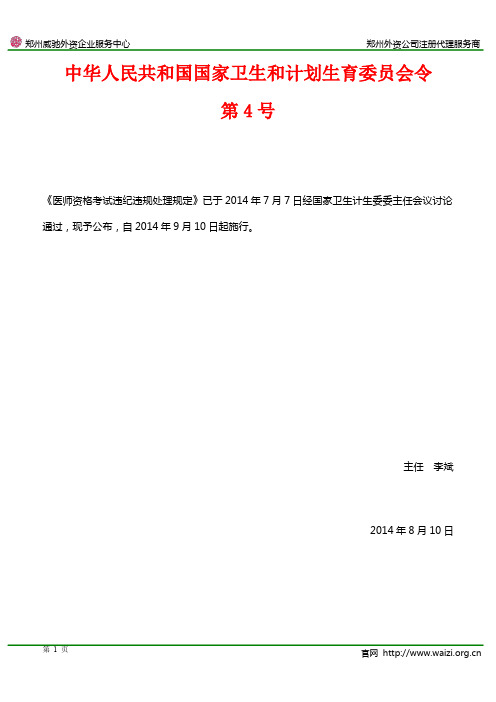 郑州威驰外资企业服务中心

郑州外资公司注册代理服务商

中华人民共和国国家卫生和计划生育委员会令

第 4 号

《医师资格考试违纪违规处理规定》已于 2014 年 7 月 7 日经国家卫生计生委委主任会议讨论通过，现予公布，自 2014 年 9 月 10 日起施行。

主任 李斌

2014 年 8 月 10 日

第 1 页

官网 http://www.waizi.org.cn